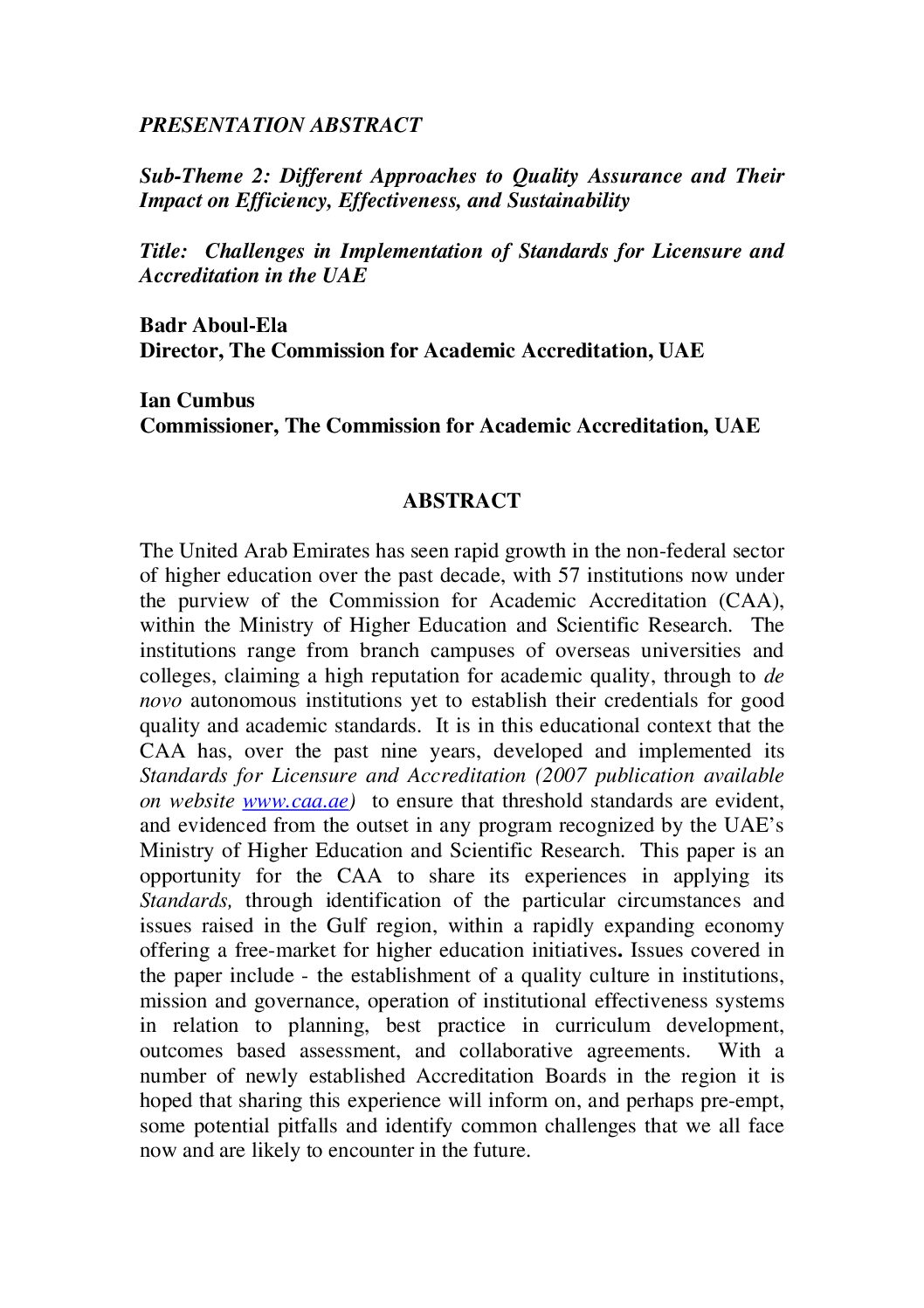 PRESENTATION ABSTRACT

Sub-Theme 2: Different Approaches to Quality Assurance and Their Impact on Efficiency, Effectiveness, and Sustainability

Title: Challenges in Implementation of Standards for Licensure and Accreditation in the UAE

Badr Aboul-Ela
Director, The Commission for Academic Accreditation, UAE

Ian Cumbus
Commissioner, The Commission for Academic Accreditation, UAE

ABSTRACT

The United Arab Emirates has seen rapid growth in the non-federal sector of higher education over the past decade, with 57 institutions now under the purview of the Commission for Academic Accreditation (CAA), within the Ministry of Higher Education and Scientific Research. The institutions range from branch campuses of overseas universities and colleges, claiming a high reputation for academic quality, through to de novo autonomous institutions yet to establish their credentials for good quality and academic standards. It is in this educational context that the CAA has, over the past nine years, developed and implemented its Standards for Licensure and Accreditation (2007 publication available on website www.caa.ae) to ensure that threshold standards are evident, and evidenced from the outset in any program recognized by the UAE's Ministry of Higher Education and Scientific Research. This paper is an opportunity for the CAA to share its experiences in applying its Standards, through identification of the particular circumstances and issues raised in the Gulf region, within a rapidly expanding economy offering a free-market for higher education initiatives. Issues covered in the paper include - the establishment of a quality culture in institutions, mission and governance, operation of institutional effectiveness systems in relation to planning, best practice in curriculum development, outcomes based assessment, and collaborative agreements. With a number of newly established Accreditation Boards in the region it is hoped that sharing this experience will inform on, and perhaps pre-empt, some potential pitfalls and identify common challenges that we all face now and are likely to encounter in the future.